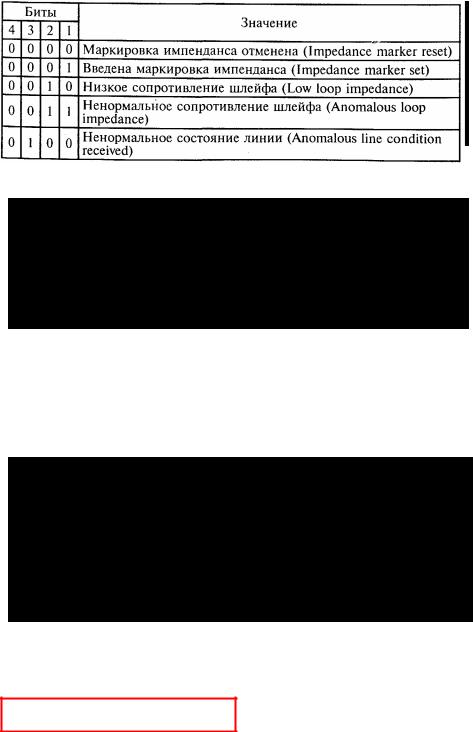 | Биты | | | | Значение |
|---|---|---|---|---|
| 4 | 3 | 2 | 1 | |
| 0 | 0 | 0 | 0 | Маркировка импенданса отменена (Impedance marker reset) |
| 0 | 0 | 0 | 1 | Введена маркировка импенданса (Impedance marker set) |
| 0 | 0 | 1 | 0 | Низкое сопротивление шлейфа (Low loop impedance) |
| 0 | 0 | 1 | 1 | Ненормальное сопротивление шлейфа (Anomalous loop impedance) |
| 0 | 1 | 0 | 0 | Ненормальное состояние линии (Anomalous line condition received) |